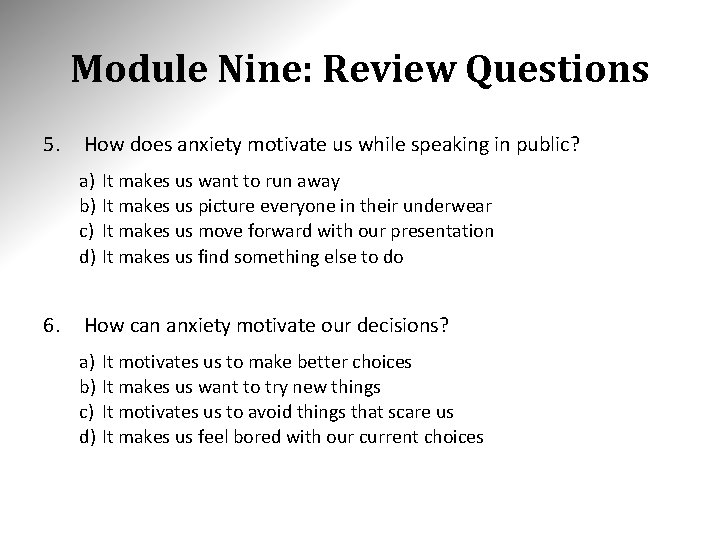 Module Nine: Review Questions

5. How does anxiety motivate us while speaking in public?

a) It makes us want to run away
b) It makes us picture everyone in their underwear
c) It makes us move forward with our presentation
d) It makes us find something else to do

6. How can anxiety motivate our decisions?

a) It motivates us to make better choices
b) It makes us want to try new things
c) It motivates us to avoid things that scare us
d) It makes us feel bored with our current choices